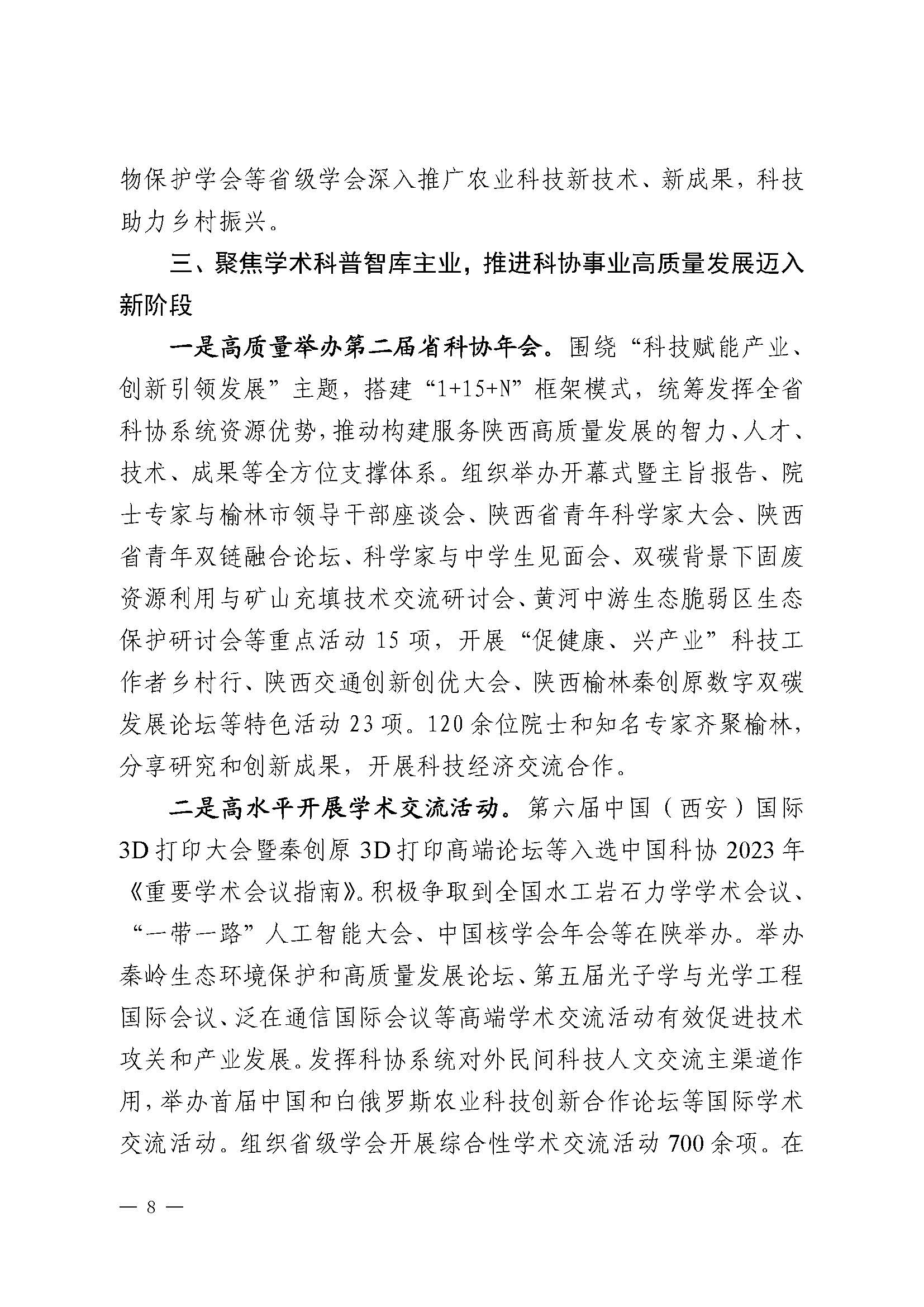 物保护学会等省级学会深入推广农业科技新技术、新成果，科技助力乡村振兴。

三、聚焦学术科普智库主业，推进科协事业高质量发展迈入新阶段

一是高质量举办第二届省科协年会。围绕“科技赋能产业、创新引领发展”主题，搭建“1+15+N”框架模式，统筹发挥全省科协系统资源优势，推动构建服务陕西高质量发展的智力、人才、技术、成果等全方位支撑体系。组织举办开幕式暨主旨报告、院士专家与榆林市领导干部座谈会、陕西省青年科学家大会、陕西省青年双链融合论坛、科学家与中学生见面会、双碳背景下固废资源利用与矿山充填技术交流研讨会、黄河中游生态脆弱区生态保护研讨会等重点活动 15 项，开展“促健康、兴产业”科技工作者乡村行、陕西交通创新创优大会、陕西榆林秦创原数字双碳发展论坛等特色活动 23 项。120 余位院士和知名专家齐聚榆林，分享研究和创新成果，开展科技经济交流合作。

二是高水平开展学术交流活动。第六届中国（西安）国际 3D 打印大会暨秦创原 3D 打印高端论坛等入选中国科协 2023 年《重要学术会议指南》。积极争取到全国水工岩石力学学术会议、“一带一路”人工智能大会、中国核学会年会等在陕举办。举办秦岭生态环境保护和高质量发展论坛、第五届光子学与光学工程国际会议、泛在通信国际会议等高端学术交流活动有效促进技术攻关和产业发展。发挥科协系统对外民间科技人文交流主渠道作用，举办首届中国和白俄罗斯农业科技创新合作论坛等国际学术交流活动。组织省级学会开展综合性学术交流活动 700 余项。在

— 8 —